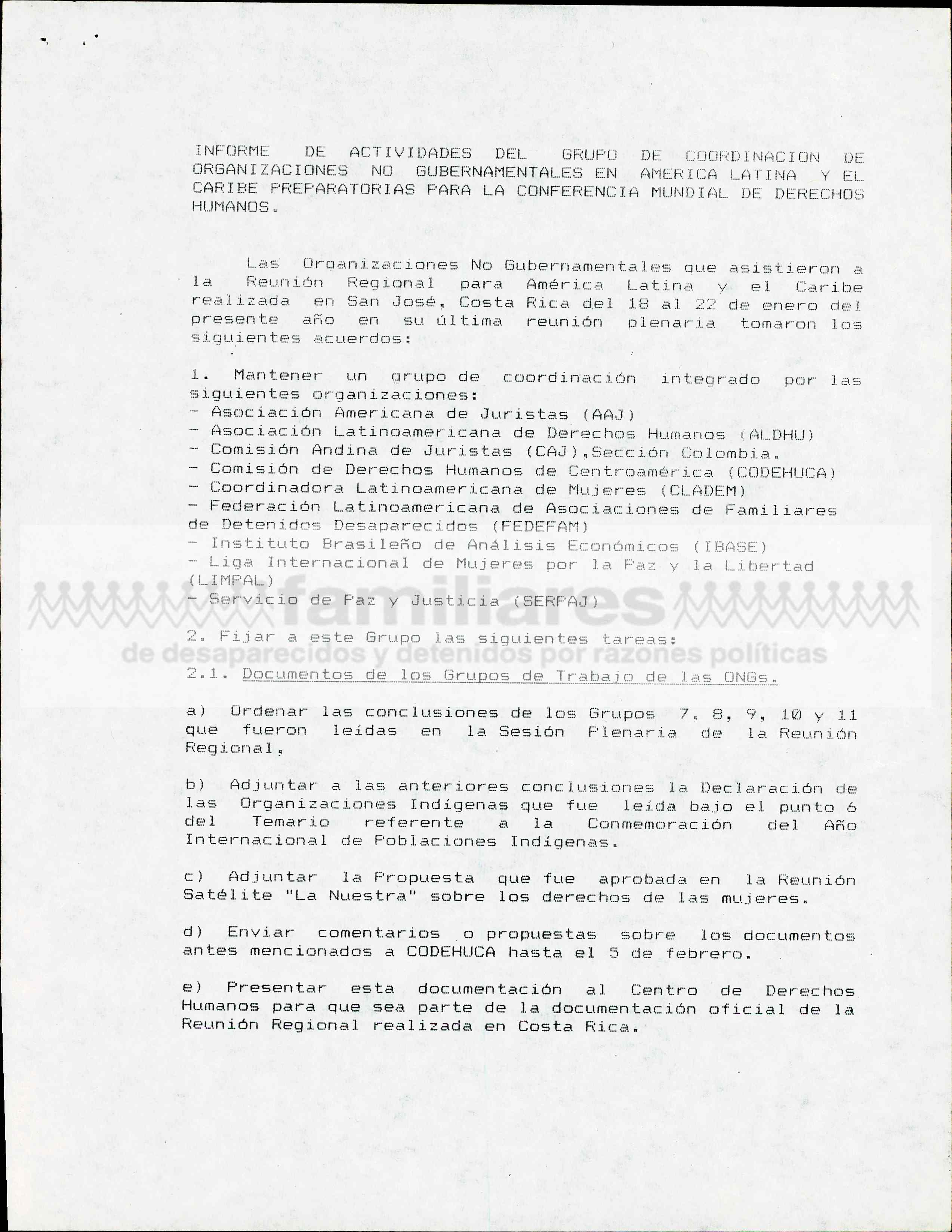 INFORME DE ACTIVIDADES DEL GRUPO DE COORDINACION DE ORGANIZACIONES NO GUBERNAMENTALES EN AMERICA LATINA Y EL CARIBE PREPARATORIAS PARA LA CONFERENCIA MUNDIAL DE DERECHOS HUMANOS.

Las Organizaciones No Gubernamentales que asistieron a la Reunión Regional para América Latina y el Caribe realizada en San José, Costa Rica del 18 al 22 de enero del presente año en su última reunión plenaria tomaron los siguientes acuerdos:

1. Mantener un grupo de coordinación integrado por las siguientes organizaciones:
- Asociación Americana de Juristas (AAJ)
- Asociación Latinoamericana de Derechos Humanos (ALDHU)
- Comisión Andina de Juristas (CAJ),Sección Colombia.
- Comisión de Derechos Humanos de Centroamérica (CODEHUCA)
- Coordinadora Latinoamericana de Mujeres (CLADEM)
- Federación Latinoamericana de Asociaciones de Familiares de Detenidos Desaparecidos (FEDEFAM)
- Instituto Brasileño de Análisis Económicos (IBASE)
- Liga Internacional de Mujeres por la Paz y la Libertad (LIMPAL)
- Servicio de Paz y Justicia (SERPAJ)

familiares
de desaparecidos y detenidos por razones políticas

2. Fijar a este Grupo las siguientes tareas:
2.1. Documentos de los Grupos de Trabajo de las ONGs.

a) Ordenar las conclusiones de los Grupos 7, 8, 9, 10 y 11 que fueron leídas en la Sesión Plenaria de la Reunión Regional,

b) Adjuntar a las anteriores conclusiones la Declaración de las Organizaciones Indígenas que fue leída bajo el punto 6 del Temario referente a la Conmemoración del Año Internacional de Poblaciones Indígenas.

c) Adjuntar la Propuesta que fue aprobada en la Reunión Satélite "La Nuestra" sobre los derechos de las mujeres.

d) Enviar comentarios o propuestas sobre los documentos antes mencionados a CODEHUCA hasta el 5 de febrero.

e) Presentar esta documentación al Centro de Derechos Humanos para que sea parte de la documentación oficial de la Reunión Regional realizada en Costa Rica.